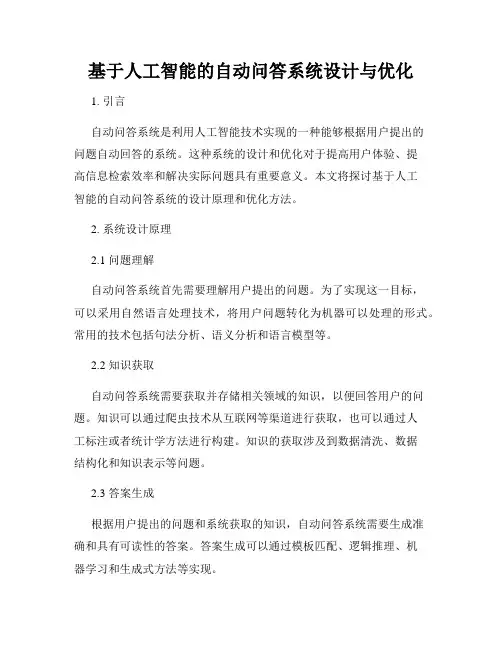 基于人工智能的自动问答系统设计与优化

1. 引言

自动问答系统是利用人工智能技术实现的一种能够根据用户提出的问题自动回答的系统。这种系统的设计和优化对于提高用户体验、提高信息检索效率和解决实际问题具有重要意义。本文将探讨基于人工智能的自动问答系统的设计原理和优化方法。

2. 系统设计原理

2.1 问题理解

自动问答系统首先需要理解用户提出的问题。为了实现这一目标，可以采用自然语言处理技术，将用户问题转化为机器可以处理的形式。常用的技术包括句法分析、语义分析和语言模型等。

2.2 知识获取

自动问答系统需要获取并存储相关领域的知识，以便回答用户的问题。知识可以通过爬虫技术从互联网等渠道进行获取，也可以通过人工标注或者统计学方法进行构建。知识的获取涉及到数据清洗、数据结构化和知识表示等问题。

2.3 答案生成

根据用户提出的问题和系统获取的知识，自动问答系统需要生成准确和具有可读性的答案。答案生成可以通过模板匹配、逻辑推理、机器学习和生成式方法等实现。